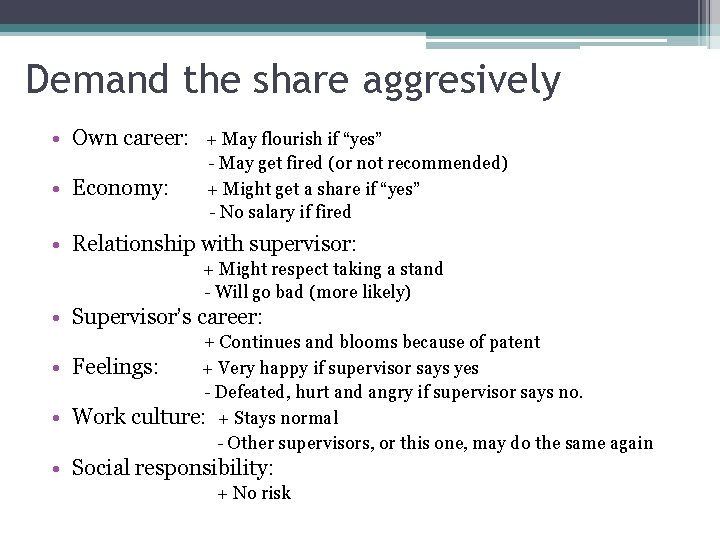 Demand the share aggresively

• Own career: + May flourish if “yes”
- May get fired (or not recommended)

• Economy: + Might get a share if “yes”
- No salary if fired

• Relationship with supervisor:
+ Might respect taking a stand
- Will go bad (more likely)

• Supervisor's career:
+ Continues and blooms because of patent

• Feelings: + Very happy if supervisor says yes
- Defeated, hurt and angry if supervisor says no.

• Work culture: + Stays normal
- Other supervisors, or this one, may do the same again

• Social responsibility:
+ No risk